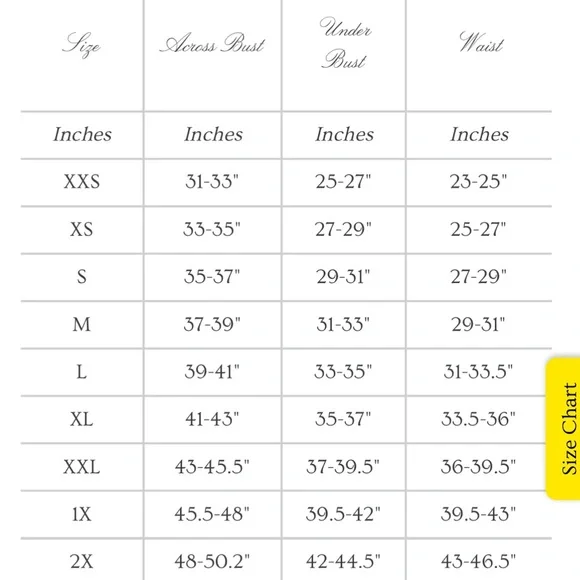 | Size | Across Bust | Under Bust | Waist |
|---|---|---|---|
| Inches | Inches | Inches | Inches |
| XXS | 31-33" | 25-27" | 23-25" |
| XS | 33-35" | 27-29" | 25-27" |
| S | 35-37" | 29-31" | 27-29" |
| M | 37-39" | 31-33" | 29-31" |
| L | 39-41" | 33-35" | 31-33.5" |
| XL | 41-43" | 35-37" | 33.5-36" |
| XXL | 43-45.5" | 37-39.5" | 36-39.5" |
| 1X | 45.5-48" | 39.5-42" | 39.5-43" |
| 2X | 48-50.2" | 42-44.5" | 43-46.5" |

Size Chart